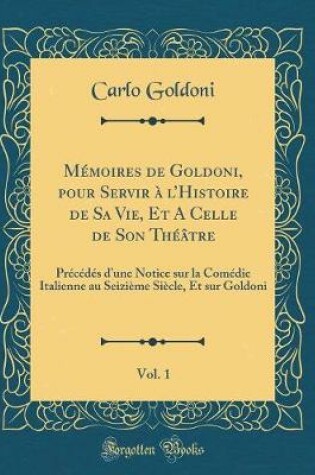 Carlo Goldoni

Mémoires de Goldoni, pour Servir à l'Histoire de Sa Vie, Et A Celle de Son Théâtre

Précédés d'une Notice sur la Comédie Italienne au Seizième Siècle, Et sur Goldoni

Vol. 1

Forgotten Books